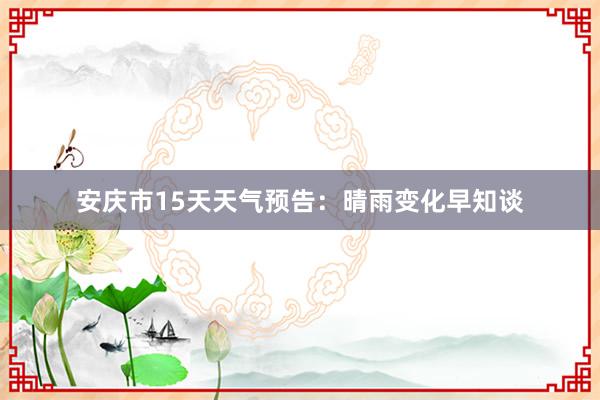 安庆市15天天气预告：晴雨变化早知谈